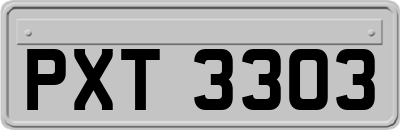 PXT 3303